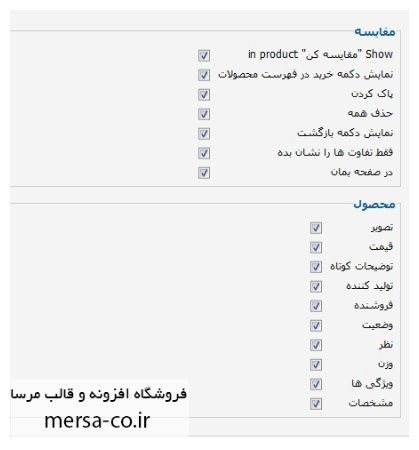 مقایسه

Show "مقایسه کن" in product
نمایش دکمه خرید در فهرست محصولات
پاک کردن
حذف همه
نمایش دکمه بازگشت
فقط تفاوت ها را نشان بده
در صفحه بمان

محصول

تصویر
قیمت
توضیحات کوتاه
تولید کننده
فروشنده
وضعیت
نظر
وزن
ویژگی ها
مشخصات

فروشگاه افزونه و قالب مرسا
mersa-co.ir